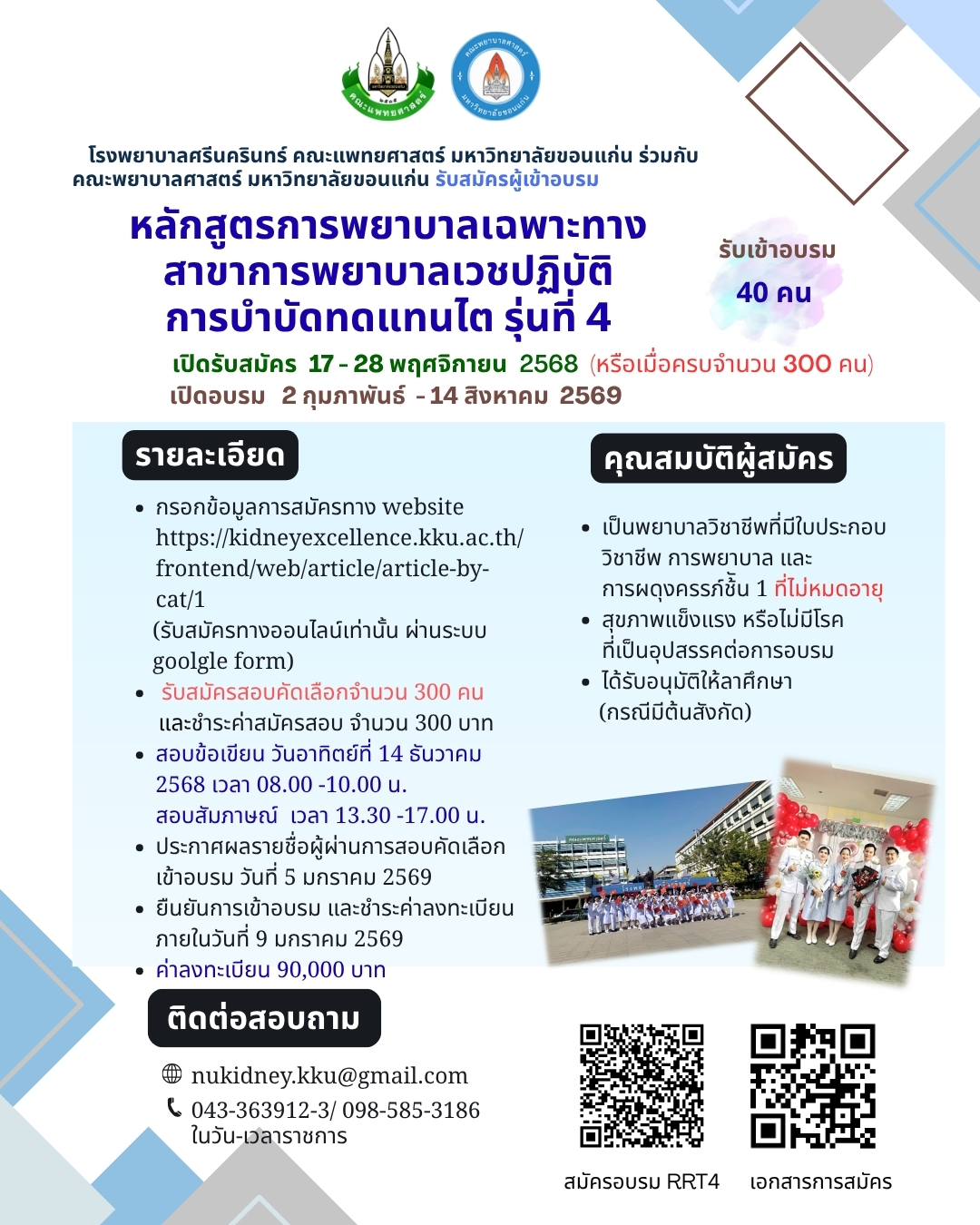 คณะแพทยศาสตร์

คณะพยาบาลศาสตร์ มหาวิทยาลัยขอนแก่น

โรงพยาบาลศรีนครินทร์ คณะแพทยศาสตร์ มหาวิทยาลัยขอนแก่น ร่วมกับ คณะพยาบาลศาสตร์ มหาวิทยาลัยขอนแก่น รับสมัครผู้เข้าอบรม

หลักสูตรการพยาบาลเฉพาะทาง สาขาการพยาบาลเวชปฏิบัติ การบำบัดทดแทนไต รุ่นที่ 4

รับเข้าอบรม 40 คน

เปิดรับสมัคร 17 - 28 พฤศจิกายน 2568 (หรือเมื่อครบจำนวน 300 คน)
เปิดอบรม 2 กุมภาพันธ์ - 14 สิงหาคม 2569

รายละเอียด

• กรอกข้อมูลการสมัครทาง website https://kidneyexcellence.kku.ac.th/frontend/web/article/article-by-cat/1
(รับสมัครทางออนไลน์เท่านั้น ผ่านระบบ goolgle form)
• รับสมัครสอบคัดเลือกจำนวน 300 คน และชำระค่าสมัครสอบ จำนวน 300 บาท
• สอบข้อเขียน วันอาทิตย์ที่ 14 ธันวาคม 2568 เวลา 08.00 -10.00 น.
สอบสัมภาษณ์ เวลา 13.30 -17.00 น.
• ประกาศผลรายชื่อผู้ผ่านการสอบคัดเลือกเข้าอบรม วันที่ 5 มกราคม 2569
• ยืนยันการเข้าอบรม และชำระค่าลงทะเบียนภายในวันที่ 9 มกราคม 2569
• ค่าลงทะเบียน 90,000 บาท

คุณสมบัติผู้สมัคร

• เป็นพยาบาลวิชาชีพที่มีใบประกอบวิชาชีพ การพยาบาล และการผดุงครรภ์ชั้น 1 ที่ไม่หมดอายุ
• สุขภาพแข็งแรง หรือไม่มีโรคที่เป็นอุปสรรคต่อการอบรม
• ได้รับอนุมัติให้ลาศึกษา (กรณีมีต้นสังกัด)

ติดต่อสอบถาม

nukidney.kku@gmail.com
043-363912-3/ 098-585-3186
ในวัน-เวลาราชการ

สมัครอบรม RRT4

เอกสารการสมัคร